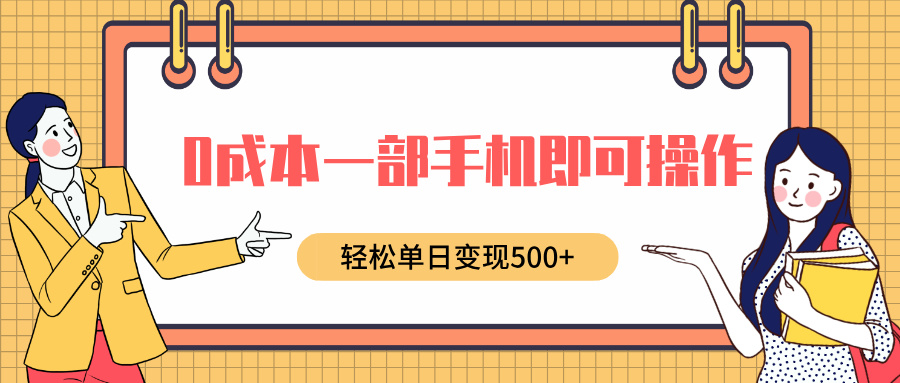 0成本一部手机即可操作

轻松单日变现500+